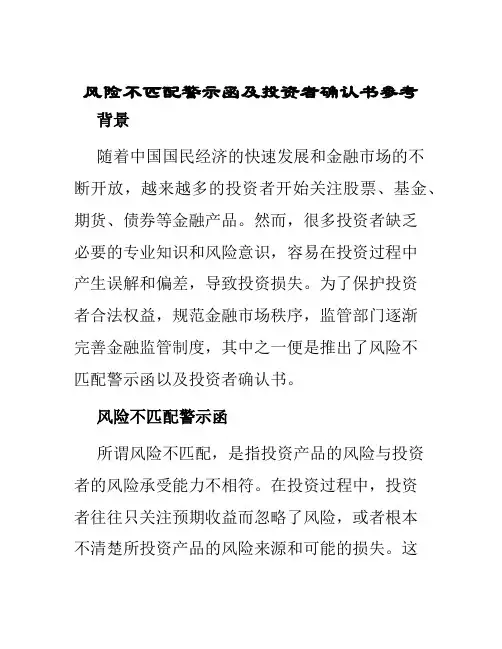 风险不匹配警示函及投资者确认书参考

背景

随着中国国民经济的快速发展和金融市场的不断开放，越来越多的投资者开始关注股票、基金、期货、债券等金融产品。然而，很多投资者缺乏必要的专业知识和风险意识，容易在投资过程中产生误解和偏差，导致投资损失。为了保护投资者合法权益，规范金融市场秩序，监管部门逐渐完善金融监管制度，其中之一便是推出了风险不匹配警示函以及投资者确认书。

风险不匹配警示函

所谓风险不匹配，是指投资产品的风险与投资者的风险承受能力不相符。在投资过程中，投资者往往只关注预期收益而忽略了风险，或者根本不清楚所投资产品的风险来源和可能的损失。这